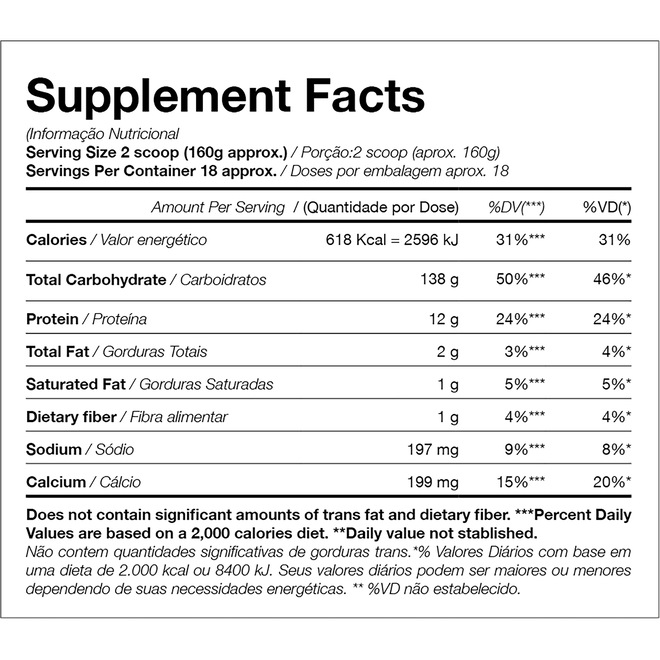 Supplement Facts

(Informação Nutricional
Serving Size 2 scoop (160g approx.) / Porção:2 scoop (aprox. 160g)
Servings Per Container 18 approx. / Doses por embalagem aprox. 18

| Amount Per Serving / (Quantidade por Dose) | | %DV(***) | %VD(*) |
|---|---|---|---|
| Calories / Valor energético | 618 Kcal = 2596 kJ | 31%*** | 31% |
| Total Carbohydrate / Carboidratos | 138 g | 50%*** | 46%* |
| Protein / Proteína | 12 g | 24%*** | 24%* |
| Total Fat / Gorduras Totais | 2 g | 3%*** | 4%* |
| Saturated Fat / Gorduras Saturadas | 1 g | 5%*** | 5%* |
| Dietary fiber / Fibra alimentar | 1 g | 4%*** | 4%* |
| Sodium / Sódio | 197 mg | 9%*** | 8%* |
| Calcium / Cálcio | 199 mg | 15%*** | 20%* |

Does not contain significant amounts of trans fat and dietary fiber. ***Percent Daily Values are based on a 2,000 calories diet. **Daily value not stablished.
Não contem quantidades significativas de gorduras trans.*% Valores Diários com base em uma dieta de 2.000 kcal ou 8400 kJ. Seus valores diários podem ser maiores ou menores dependendo de suas necessidades energéticas. ** %VD não estabelecido.